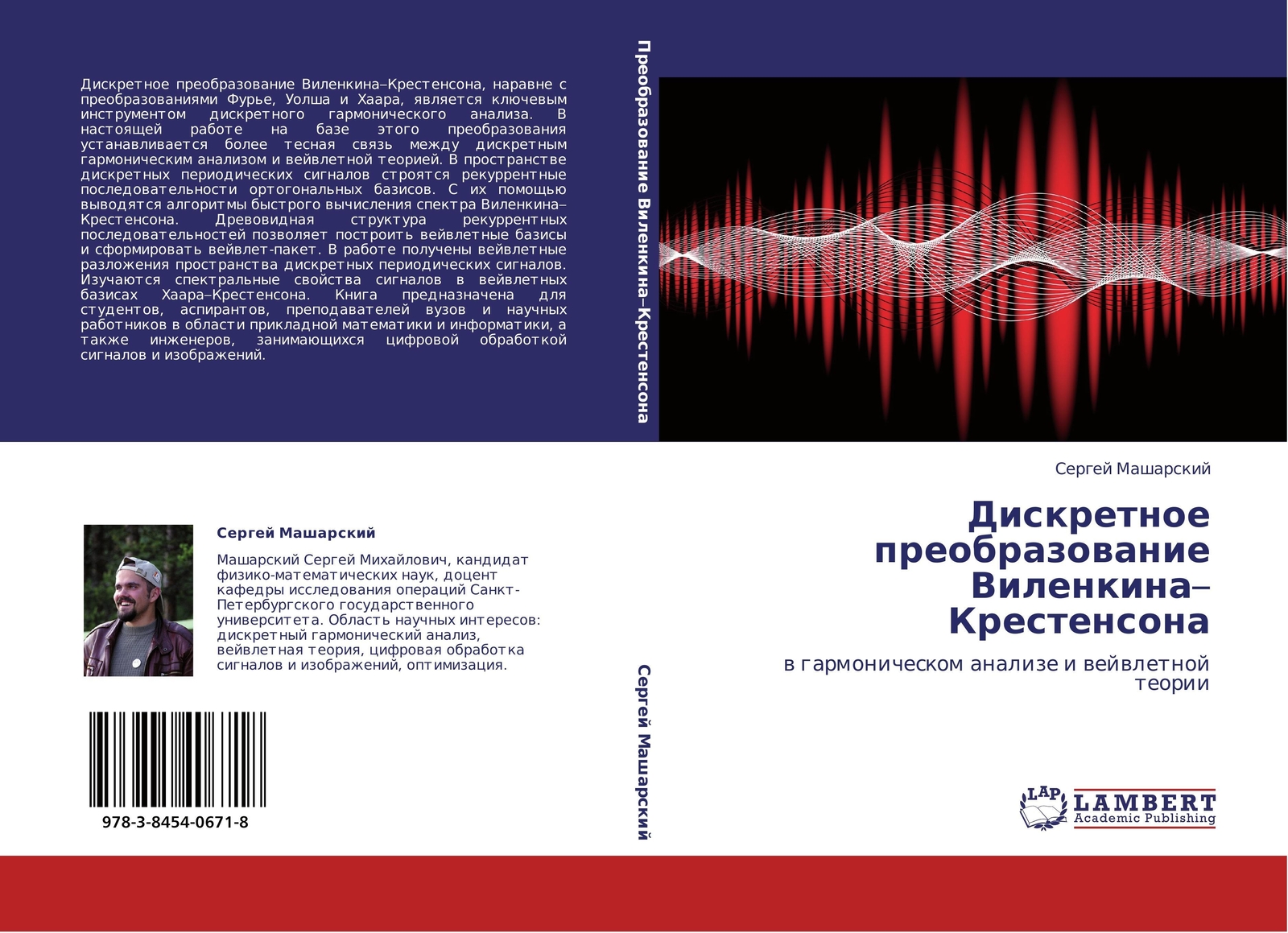 Дискретное преобразование Виленкина–Крестенсона, наравне с преобразованиями Фурье, Уолша и Хаара, является ключевым инструментом дискретного гармонического анализа. В настоящей работе на базе этого преобразования устанавливается более тесная связь между дискретным гармоническим анализом и вейвлетной теорией. В пространстве дискретных периодических сигналов строятся рекуррентные последовательности ортогональных базисов. С их помощью выводятся алгоритмы быстрого вычисления спектра Виленкина–Крестенсона. Древовидная структура рекуррентных последовательностей позволяет построить вейвлетные базисы и сформировать вейвлет-пакет. В работе получены вейвлетные разложения пространства дискретных периодических сигналов. Изучаются спектральные свойства сигналов в вейвлетных базисах Хаара–Крестенсона. Книга предназначена для студентов, аспирантов, преподавателей вузов и научных работников в области прикладной математики и информатики, а также инженеров, занимающихся цифровой обработкой сигналов и изображений.

Сергей Машарский

Машарский Сергей Михайлович, кандидат физико-математических наук, доцент кафедры исследования операций Санкт-Петербургского государственного университета. Область научных интересов: дискретный гармонический анализ, вейвлетная теория, цифровая обработка сигналов и изображений, оптимизация.

978-3-8454-0671-8

Преобразование Виленкина–Крестенсона

Сергей Машарский

Сергей Машарский

Дискретное преобразование Виленкина–Крестенсона

в гармоническом анализе и вейвлетной теории

LAP
LAMBERT
Academic Publishing